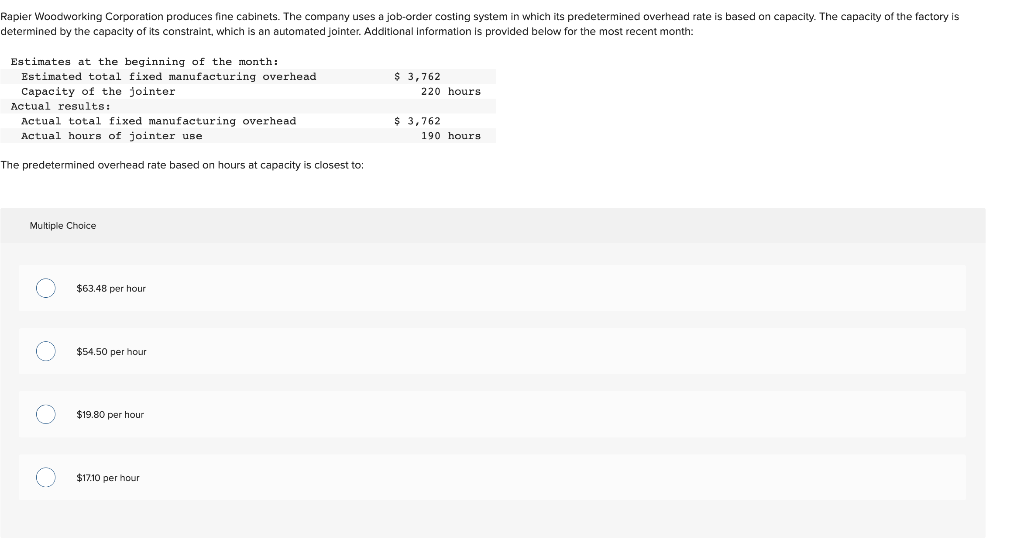 Rapier Woodworking Corporation produces fine cabinets. The company uses a job-order costing system in which its predetermined overhead rate is based on capacity. The capacity of the factory is determined by the capacity of its constraint, which is an automated jointer. Additional information is provided below for the most recent month:

| Estimates at the beginning of the month: | |
|---|---|
| Estimated total fixed manufacturing overhead | \$ 3,762 |
| Capacity of the jointer | 220 hours |
| Actual results: | |
| Actual total fixed manufacturing overhead | \$ 3,762 |
| Actual hours of jointer use | 190 hours |

The predetermined overhead rate based on hours at capacity is closest to:

Multiple Choice

\$63.48 per hour

\$54.50 per hour

\$19.80 per hour

\$17.10 per hour